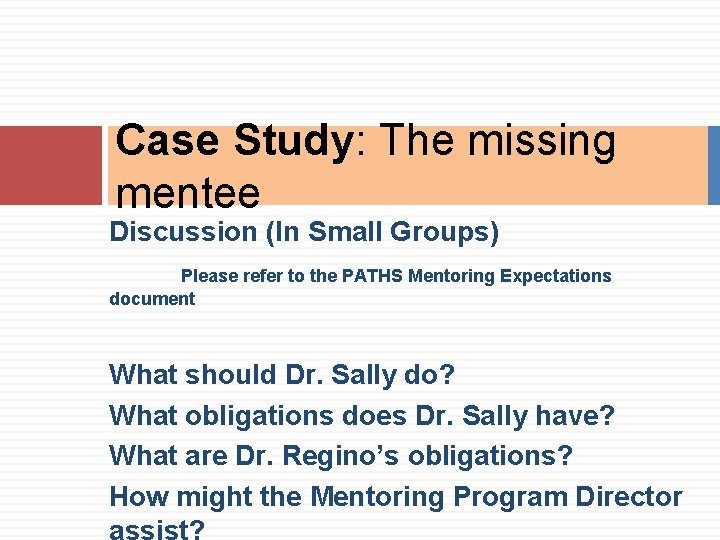 Case Study: The missing mentee

Discussion (In Small Groups)

Please refer to the PATHS Mentoring Expectations document

What should Dr. Sally do?

What obligations does Dr. Sally have?

What are Dr. Regino's obligations?

How might the Mentoring Program Director assist?